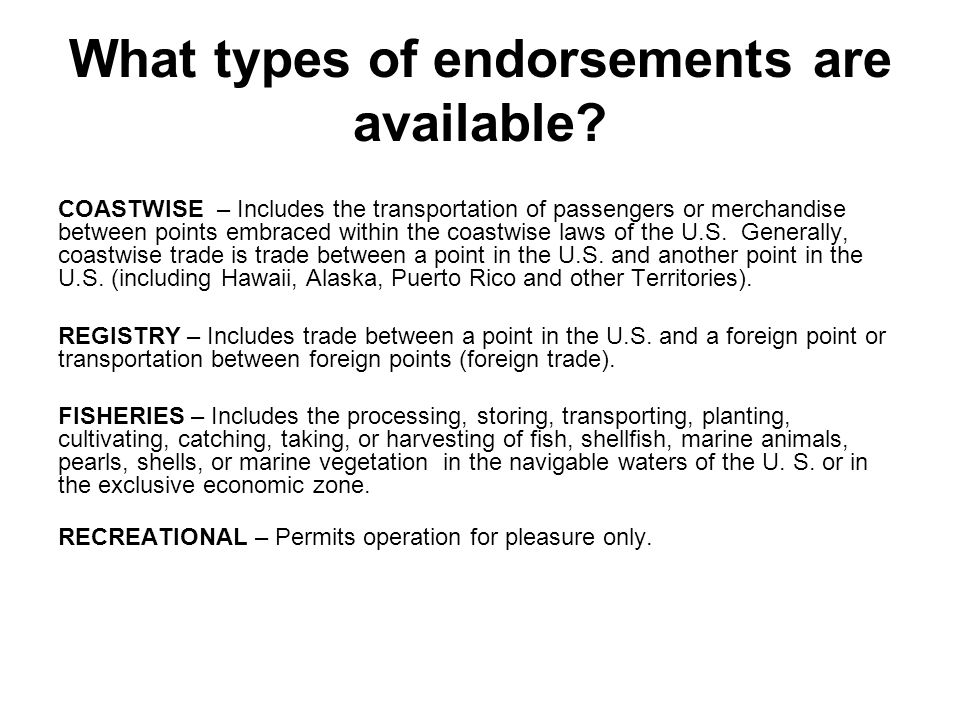 What types of endorsements are available?

COASTWISE – Includes the transportation of passengers or merchandise between points embraced within the coastwise laws of the U.S. Generally, coastwise trade is trade between a point in the U.S. and another point in the U.S. (including Hawaii, Alaska, Puerto Rico and other Territories).

REGISTRY – Includes trade between a point in the U.S. and a foreign point or transportation between foreign points (foreign trade).

FISHERIES – Includes the processing, storing, transporting, planting, cultivating, catching, taking, or harvesting of fish, shellfish, marine animals, pearls, shells, or marine vegetation in the navigable waters of the U. S. or in the exclusive economic zone.

RECREATIONAL – Permits operation for pleasure only.